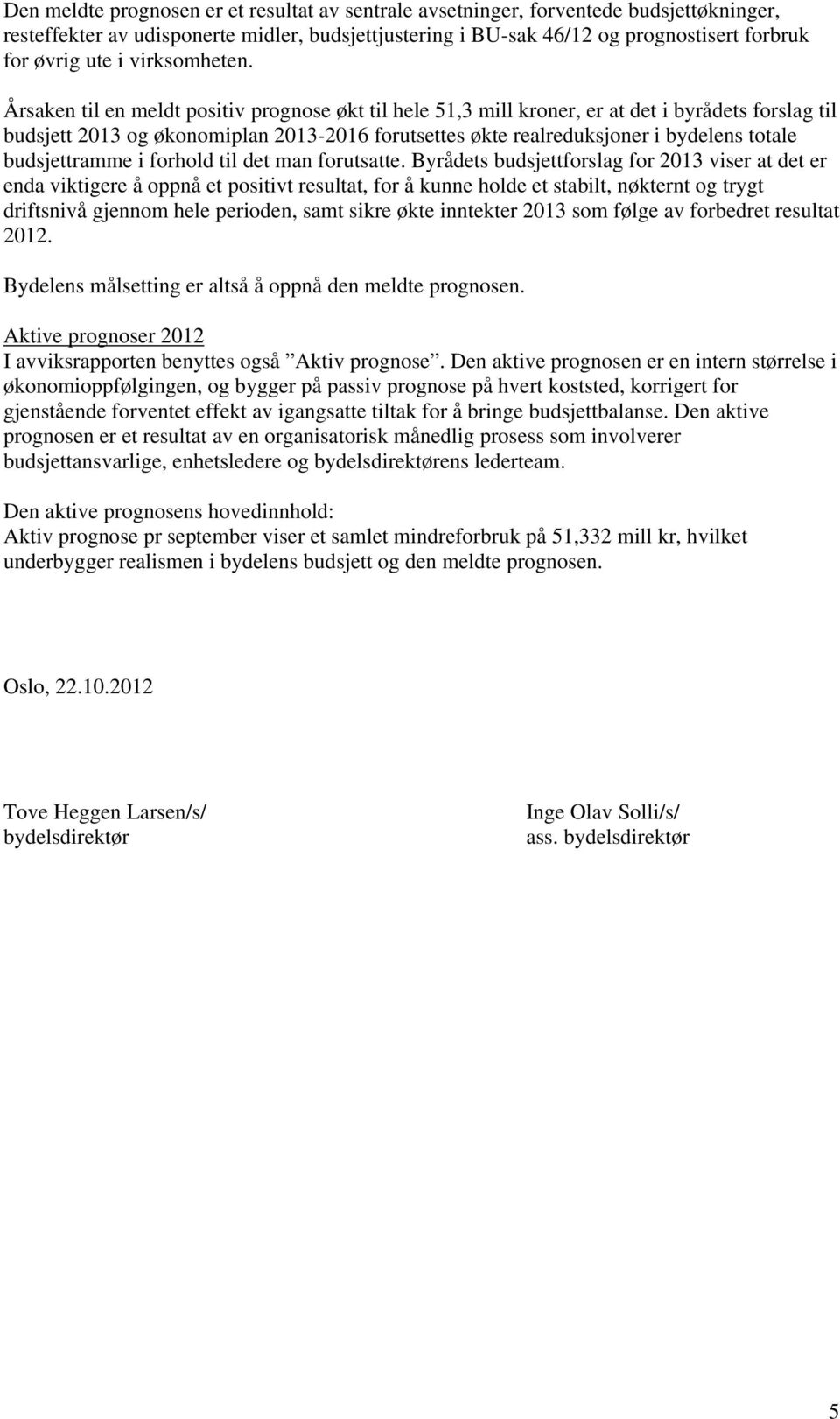 Den meldte prognosen er et resultat av sentrale avsetninger, forventede budsjettøkninger, resteffekter av udisponerte midler, budsjettjustering i BU-sak 46/12 og prognostisert forbruk for øvrig ute i virksomheten.

Årsaken til en meldt positiv prognose økt til hele 51,3 mill kroner, er at det i byrådets forslag til budsjett 2013 og økonomiplan 2013-2016 forutsettes økte realreduksjoner i bydelens totale budsjettramme i forhold til det man forutsatte. Byrådets budsjettforslag for 2013 viser at det er enda viktigere å oppnå et positivt resultat, for å kunne holde et stabilt, nøkternt og trygt driftsnivå gjennom hele perioden, samt sikre økte inntekter 2013 som følge av forbedret resultat 2012.

Bydelens målsetting er altså å oppnå den meldte prognosen.

Aktive prognoser 2012
I avviksrapporten benyttes også ”Aktiv prognose”. Den aktive prognosen er en intern størrelse i økonomioppfølgingen, og bygger på passiv prognose på hvert koststed, korrigert for gjenstående forventet effekt av igangsatte tiltak for å bringe budsjettbalanse. Den aktive prognosen er et resultat av en organisatorisk månedlig prosess som involverer budsjettansvarlige, enhetsledere og bydelsdirektørens lederteam.

Den aktive prognosens hovedinnhold:
Aktiv prognose pr september viser et samlet mindreforbruk på 51,332 mill kr, hvilket underbygger realismen i bydelens budsjett og den meldte prognosen.

Oslo, 22.10.2012

Tove Heggen Larsen/s/
bydelsdirektør

Inge Olav Solli/s/
ass. bydelsdirektør

5